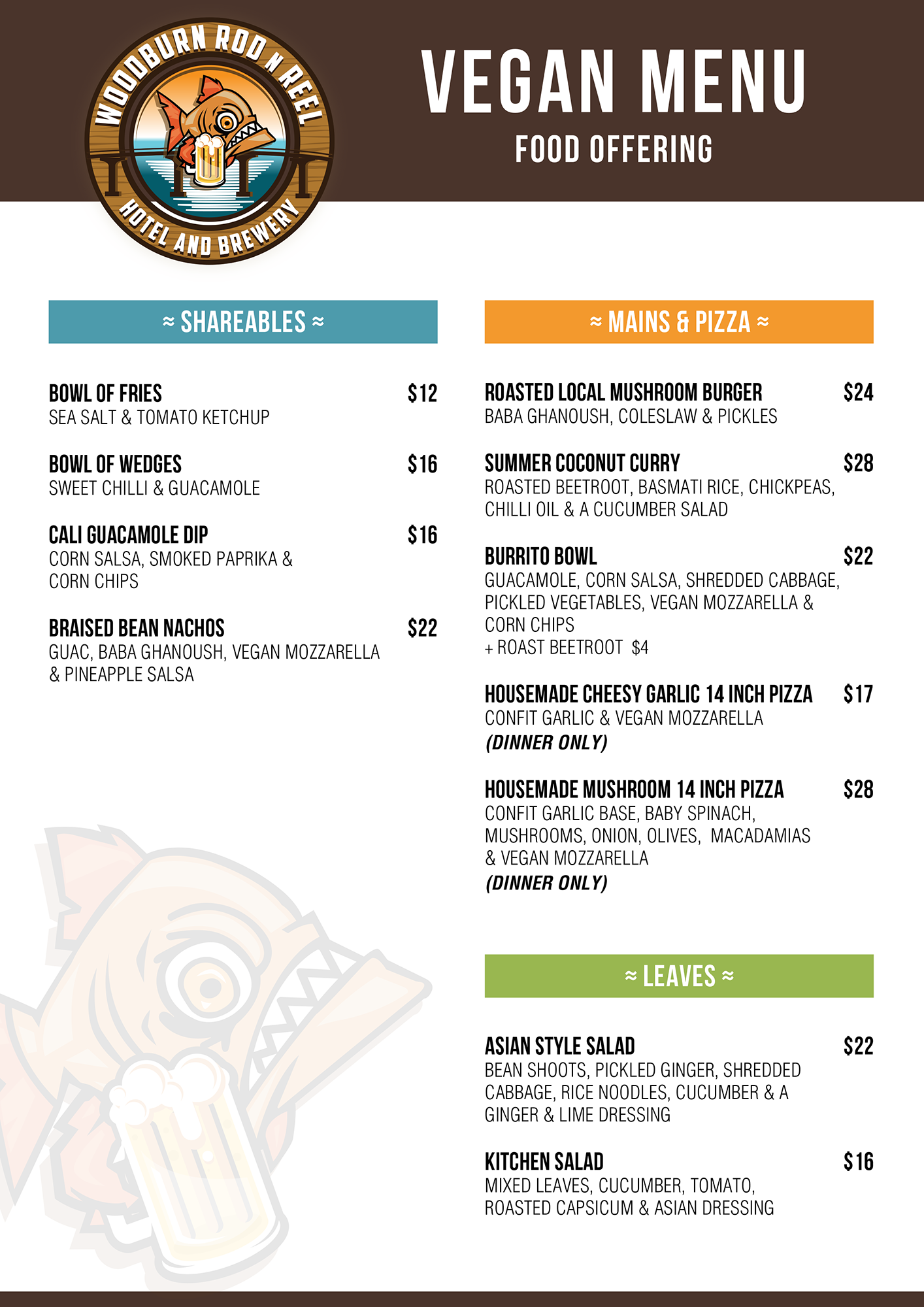 WOODBURN ROD N REEL
HOTEL AND BREWERY

VEGAN MENU
FOOD OFFERING

≈ SHAREABLES ≈

BOWL OF FRIES $12
SEA SALT & TOMATO KETCHUP

BOWL OF WEDGES $16
SWEET CHILLI & GUACAMOLE

CALI GUACAMOLE DIP $16
CORN SALSA, SMOKED PAPRIKA & CORN CHIPS

BRAISED BEAN NACHOS $22
GUAC, BABA GHANOUSH, VEGAN MOZZARELLA & PINEAPPLE SALSA

≈ MAINS & PIZZA ≈

ROASTED LOCAL MUSHROOM BURGER $24
BABA GHANOUSH, COLESLAW & PICKLES

SUMMER COCONUT CURRY $28
ROASTED BEETROOT, BASMATI RICE, CHICKPEAS, CHILLI OIL & A CUCUMBER SALAD

BURRITO BOWL $22
GUACAMOLE, CORN SALSA, SHREDDED CABBAGE, PICKLED VEGETABLES, VEGAN MOZZARELLA & CORN CHIPS
+ ROAST BEETROOT $4

HOUSEMADE CHEESY GARLIC 14 INCH PIZZA $17
CONFIT GARLIC & VEGAN MOZZARELLA
(DINNER ONLY)

HOUSEMADE MUSHROOM 14 INCH PIZZA $28
CONFIT GARLIC BASE, BABY SPINACH, MUSHROOMS, ONION, OLIVES, MACADAMIAS & VEGAN MOZZARELLA
(DINNER ONLY)

≈ LEAVES ≈

ASIAN STYLE SALAD $22
BEAN SHOOTS, PICKLED GINGER, SHREDDED CABBAGE, RICE NOODLES, CUCUMBER & A GINGER & LIME DRESSING

KITCHEN SALAD $16
MIXED LEAVES, CUCUMBER, TOMATO, ROASTED CAPSICUM & ASIAN DRESSING